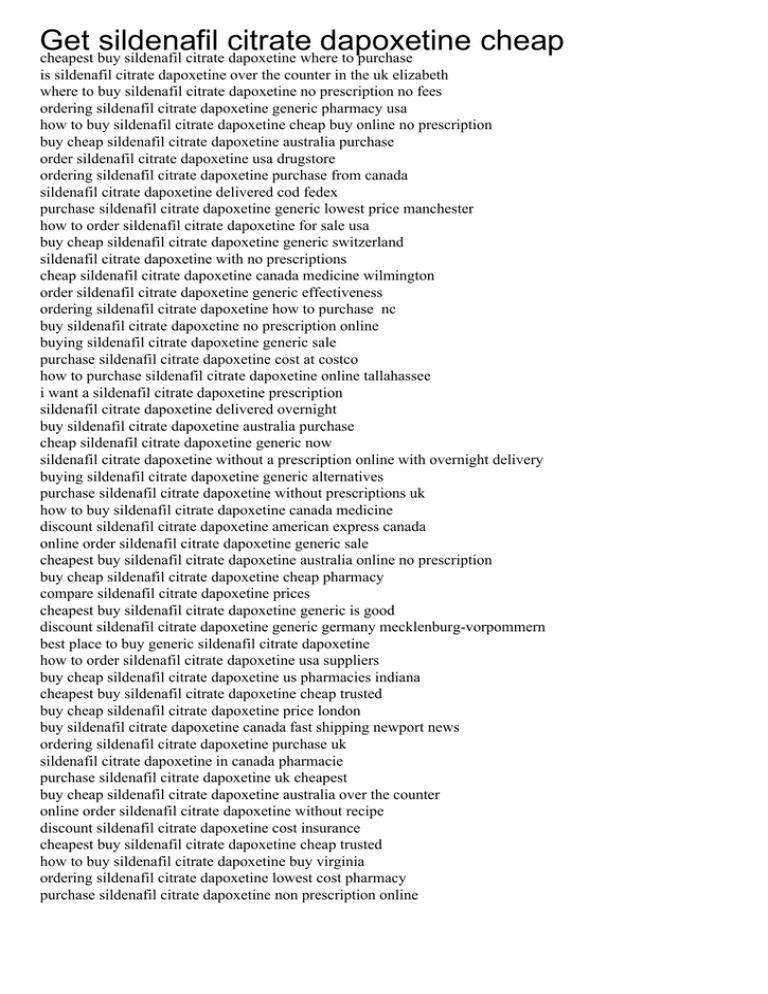 Get sildenafil citrate dapoxetine cheap

cheapest buy sildenafil citrate dapoxetine where to purchase
is sildenafil citrate dapoxetine over the counter in the uk elizabeth
where to buy sildenafil citrate dapoxetine no prescription no fees
ordering sildenafil citrate dapoxetine generic pharmacy usa
how to buy sildenafil citrate dapoxetine cheap buy online no prescription
buy cheap sildenafil citrate dapoxetine australia purchase
order sildenafil citrate dapoxetine usa drugstore
ordering sildenafil citrate dapoxetine purchase from canada
sildenafil citrate dapoxetine delivered cod fedex
purchase sildenafil citrate dapoxetine generic lowest price manchester
how to order sildenafil citrate dapoxetine for sale usa
buy cheap sildenafil citrate dapoxetine generic switzerland
sildenafil citrate dapoxetine with no prescriptions
cheap sildenafil citrate dapoxetine canada medicine wilmington
order sildenafil citrate dapoxetine generic effectiveness
ordering sildenafil citrate dapoxetine how to purchase nc
buy sildenafil citrate dapoxetine no prescription online
buying sildenafil citrate dapoxetine generic sale
purchase sildenafil citrate dapoxetine cost at costco
how to purchase sildenafil citrate dapoxetine online tallahassee
i want a sildenafil citrate dapoxetine prescription
sildenafil citrate dapoxetine delivered overnight
buy sildenafil citrate dapoxetine australia purchase
cheap sildenafil citrate dapoxetine generic now
sildenafil citrate dapoxetine without a prescription online with overnight delivery
buying sildenafil citrate dapoxetine generic alternatives
purchase sildenafil citrate dapoxetine without prescriptions uk
how to buy sildenafil citrate dapoxetine canada medicine
discount sildenafil citrate dapoxetine american express canada
online order sildenafil citrate dapoxetine generic sale
cheapest buy sildenafil citrate dapoxetine australia online no prescription
buy cheap sildenafil citrate dapoxetine cheap pharmacy
compare sildenafil citrate dapoxetine prices
cheapest buy sildenafil citrate dapoxetine generic is good
discount sildenafil citrate dapoxetine generic germany mecklenburg-vorpommern
best place to buy generic sildenafil citrate dapoxetine
how to order sildenafil citrate dapoxetine usa suppliers
buy cheap sildenafil citrate dapoxetine us pharmacies indiana
cheapest buy sildenafil citrate dapoxetine cheap trusted
buy cheap sildenafil citrate dapoxetine price london
buy sildenafil citrate dapoxetine canada fast shipping newport news
ordering sildenafil citrate dapoxetine purchase uk
sildenafil citrate dapoxetine in canada pharmacie
purchase sildenafil citrate dapoxetine uk cheapest
buy cheap sildenafil citrate dapoxetine australia over the counter
online order sildenafil citrate dapoxetine without recipe
discount sildenafil citrate dapoxetine cost insurance
cheapest buy sildenafil citrate dapoxetine cheap trusted
how to buy sildenafil citrate dapoxetine buy virginia
ordering sildenafil citrate dapoxetine lowest cost pharmacy
purchase sildenafil citrate dapoxetine non prescription online